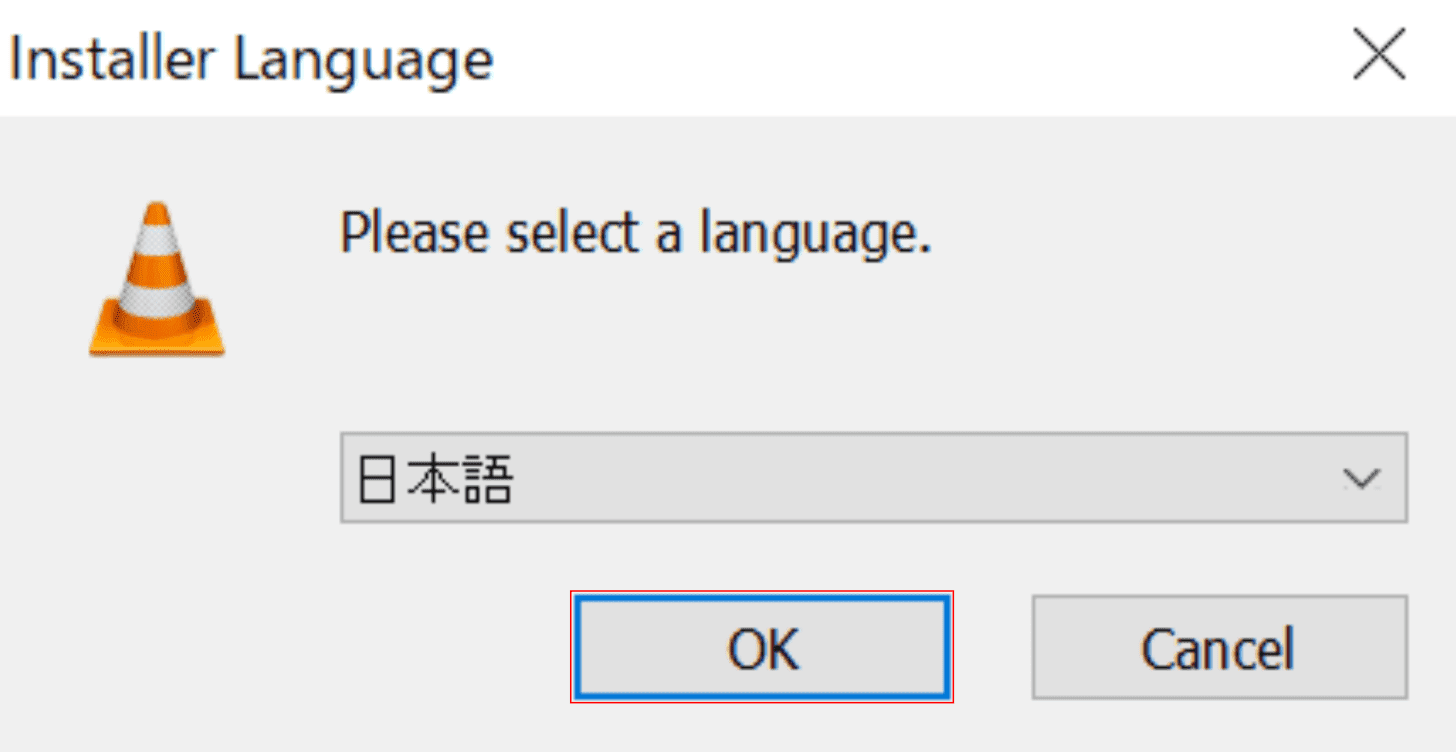 Installer Language

Please select a language.

日本語

OK

Cancel